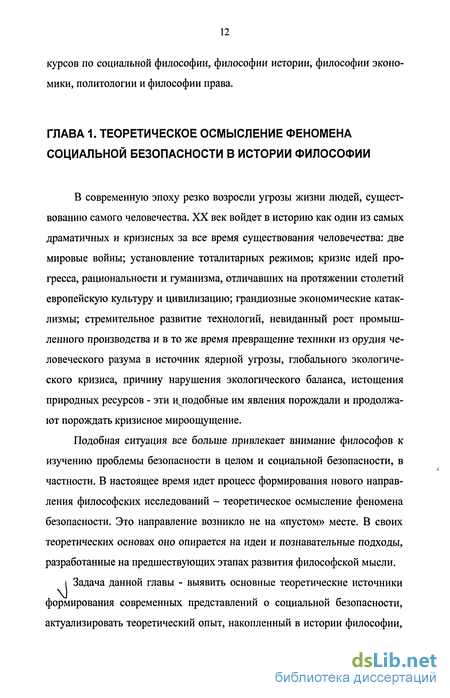 12

курсов по социальной философии, философии истории, философии экономики, политологии и философии права.

ГЛАВА 1. ТЕОРЕТИЧЕСКОЕ ОСМЫСЛЕНИЕ ФЕНОМЕНА СОЦИАЛЬНОЙ БЕЗОПАСНОСТИ В ИСТОРИИ ФИЛОСОФИИ

В современную эпоху резко возросли угрозы жизни людей, существованию самого человечества. XX век войдет в историю как один из самых драматичных и кризисных за все время существования человечества: две мировые войны; установление тоталитарных режимов; кризис идей прогресса, рациональности и гуманизма, отличавших на протяжении столетий европейскую культуру и цивилизацию; грандиозные экономические катаклизмы; стремительное развитие технологий, невиданный рост промышленного производства и в то же время превращение техники из орудия человеческого разума в источник ядерной угрозы, глобального экологического кризиса, причину нарушения экологического баланса, истощения природных ресурсов - эти и подобные им явления порождали и продолжают порождать кризисное мироощущение.

Подобная ситуация все больше привлекает внимание философов к изучению проблемы безопасности в целом и социальной безопасности, в частности. В настоящее время идет процесс формирования нового направления философских исследований – теоретическое осмысление феномена безопасности. Это направление возникло не на «пустом» месте. В своих теоретических основах оно опирается на идеи и познавательные подходы, разработанные на предшествующих этапах развития философской мысли.

Задача данной главы - выявить основные теоретические источники формирования современных представлений о социальной безопасности, актуализировать теоретический опыт, накопленный в истории философии,

dsLib.net
библиотека диссертаций